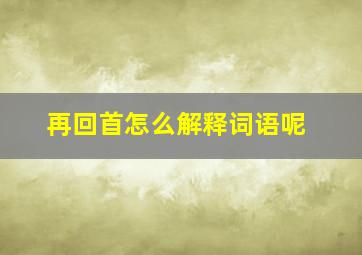 再回首怎么解释词语呢